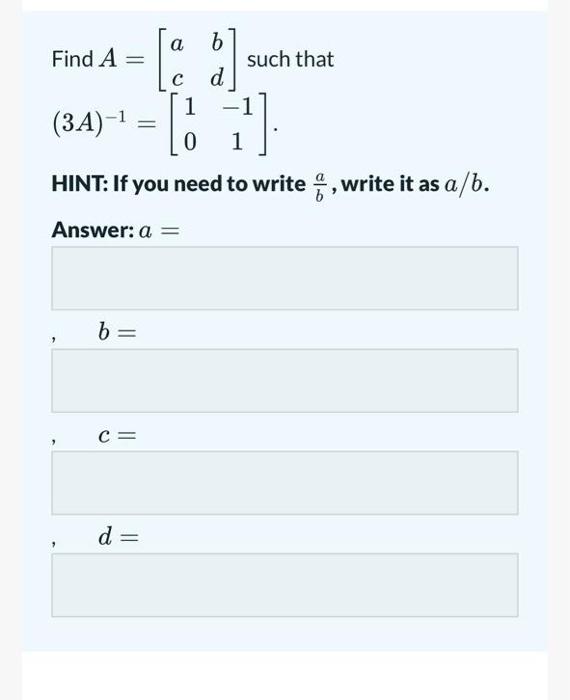 Find $A = \begin{bmatrix} a & b \\ c & d \end{bmatrix}$ such that $(3A)^{-1} = \begin{bmatrix} 1 & -1 \\ 0 & 1 \end{bmatrix}$.

HINT: If you need to write $\frac{a}{b}$, write it as $a/b$.

Answer: $a =$

, $b =$

, $c =$

, $d =$